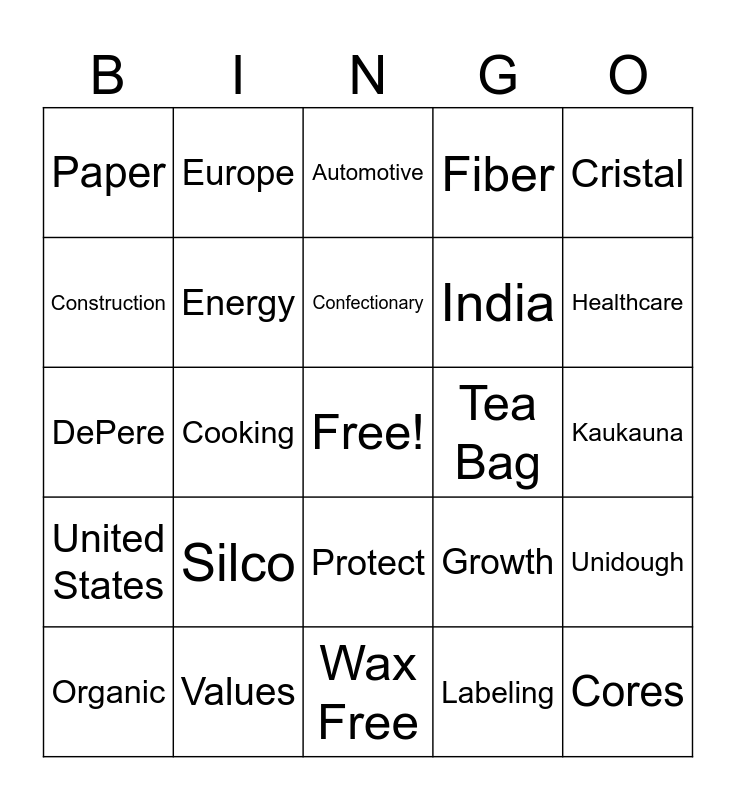 | B | I | N | G | O |
|---|---|---|---|---|
| Paper | Europe | Automotive | Fiber | Cristal |
| Construction | Energy | Confectionary | India | Healthcare |
| DePere | Cooking | Free! | Tea Bag | Kaukauna |
| United States | Silco | Protect | Growth | Unidough |
| Organic | Values | Wax Free | Labeling | Cores |